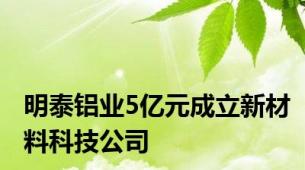 明泰铝业5亿元成立新材料科技公司